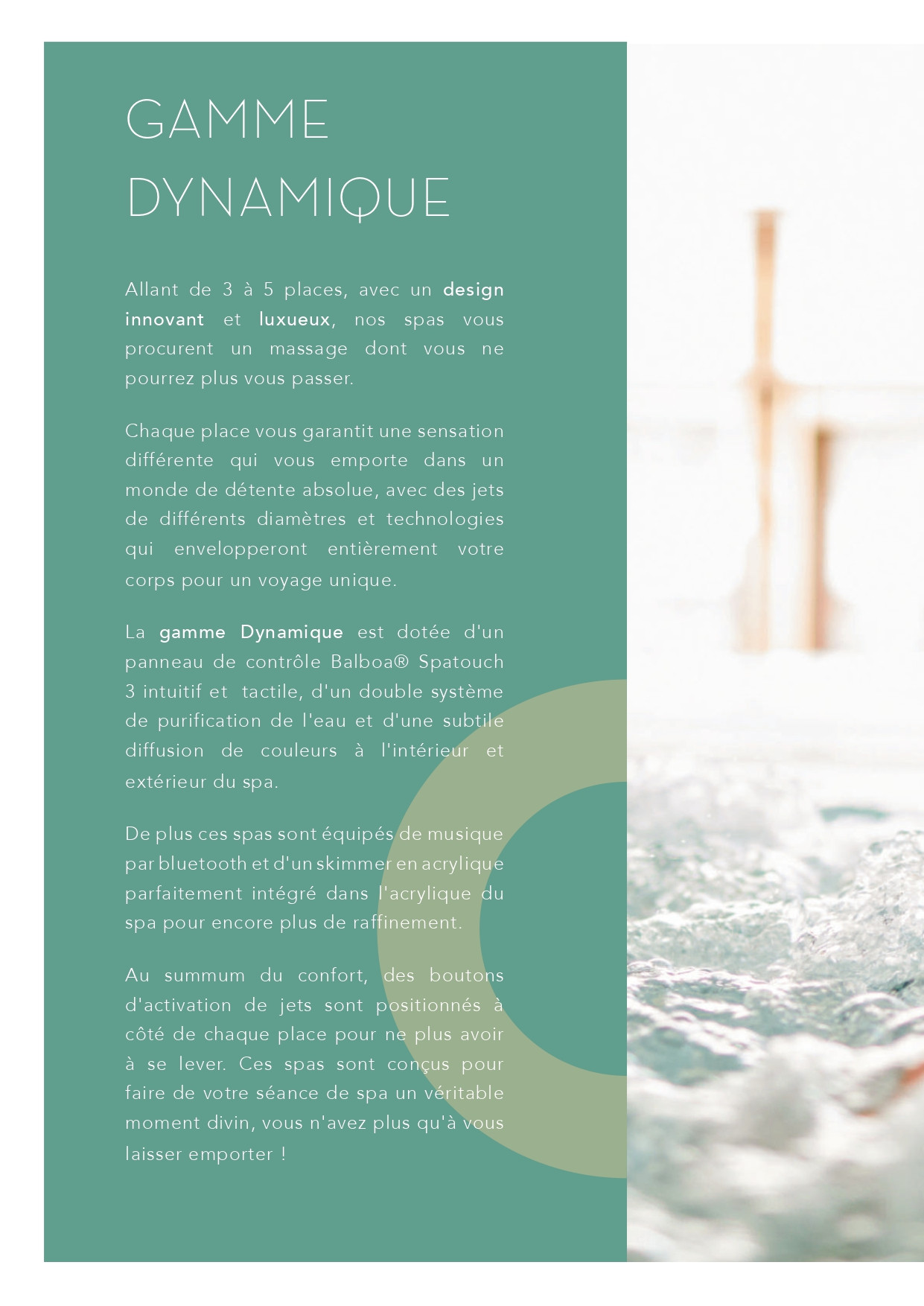 GAMME DYNAMIQUE

Allant de 3 à 5 places, avec un design innovant et luxueux, nos spas vous procurent un massage dont vous ne pourrez plus vous passer.

Chaque place vous garantit une sensation différente qui vous emporte dans un monde de détente absolue, avec des jets de différents diamètres et technologies qui envelopperont entièrement votre corps pour un voyage unique.

La gamme Dynamique est dotée d'un panneau de contrôle Balboa® Spatouch 3 intuitif et tactile, d'un double système de purification de l'eau et d'une subtile diffusion de couleurs à l'intérieur et extérieur du spa.

De plus ces spas sont équipés de musique par bluetooth et d'un skimmer en acrylique parfaitement intégré dans l'acrylique du spa pour encore plus de raffinement.

Au summum du confort, des boutons d'activation de jets sont positionnés à côté de chaque place pour ne plus avoir à se lever. Ces spas sont conçus pour faire de votre séance de spa un véritable moment divin, vous n'avez plus qu'à vous laisser emporter !